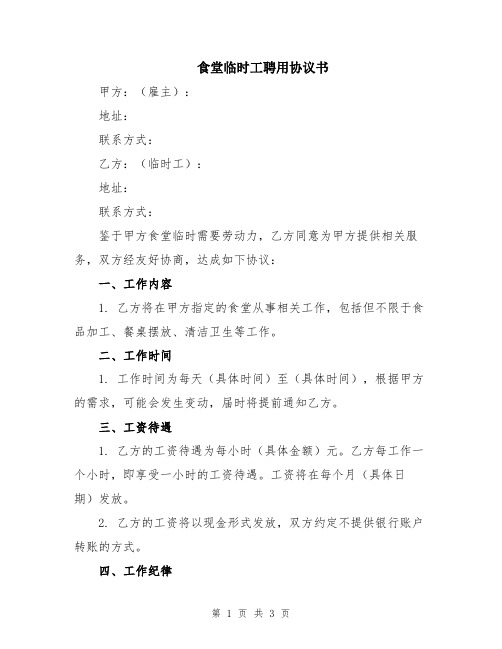 食堂临时工聘用协议书

甲方：（雇主）：

地址：

联系方式：

乙方：（临时工）：

地址：

联系方式：

鉴于甲方食堂临时需要劳动力，乙方同意为甲方提供相关服务，双方经友好协商，达成如下协议：

一、工作内容

1. 乙方将在甲方指定的食堂从事相关工作，包括但不限于食品加工、餐桌摆放、清洁卫生等工作。

二、工作时间

1. 工作时间为每天（具体时间）至（具体时间），根据甲方的需求，可能会发生变动，届时将提前通知乙方。

三、工资待遇

1. 乙方的工资待遇为每小时（具体金额）元。乙方每工作一个小时，即享受一小时的工资待遇。工资将在每个月（具体日期）发放。

2. 乙方的工资将以现金形式发放，双方约定不提供银行账户转账的方式。

四、工作纪律

第 1 页 共 3 页